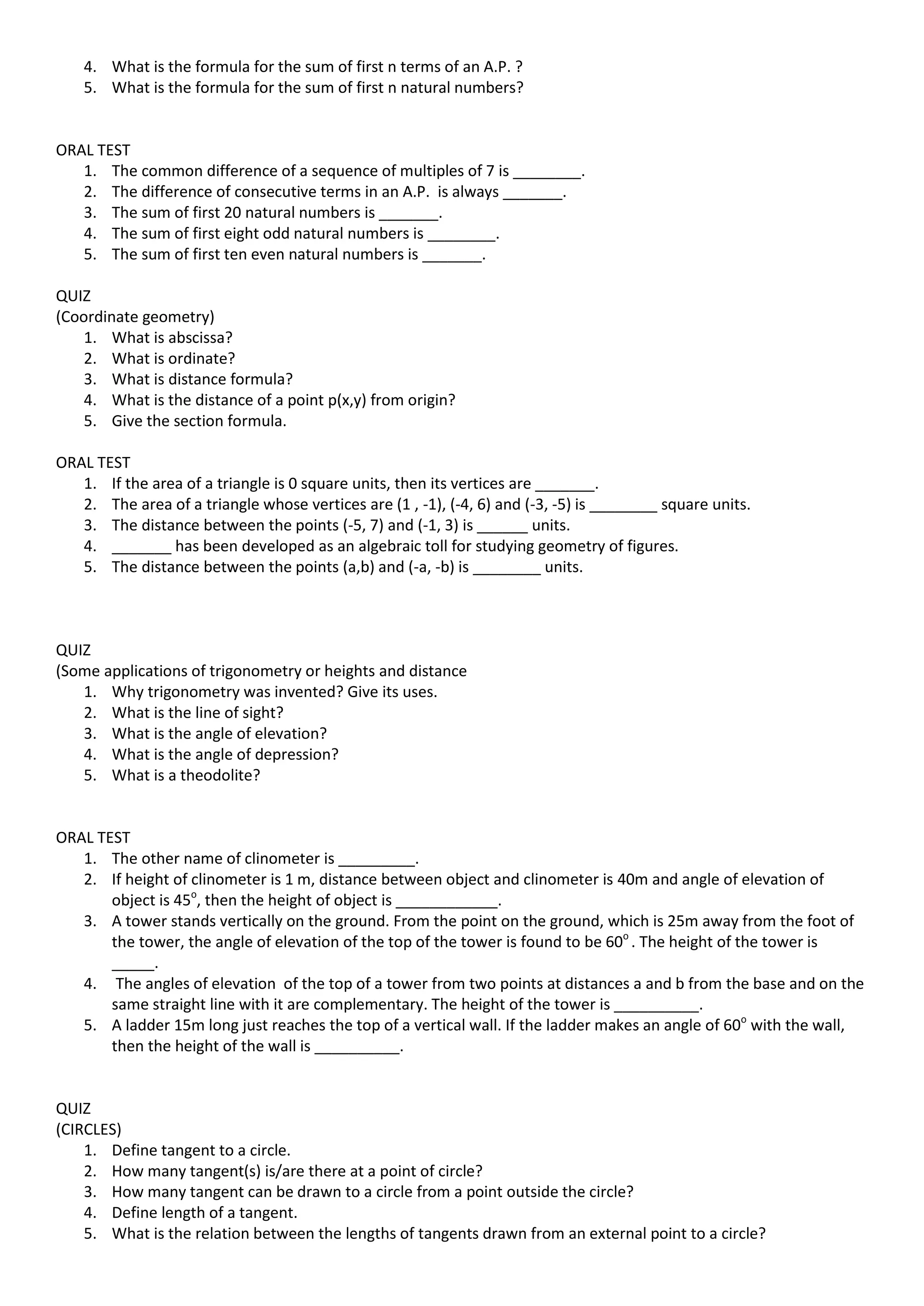 4. What is the formula for the sum of first n terms of an A.P. ?
5. What is the formula for the sum of first n natural numbers?

ORAL TEST
1. The common difference of a sequence of multiples of 7 is ________.
2. The difference of consecutive terms in an A.P. is always _______.
3. The sum of first 20 natural numbers is _______.
4. The sum of first eight odd natural numbers is ________.
5. The sum of first ten even natural numbers is _______.

QUIZ
(Coordinate geometry)
1. What is abscissa?
2. What is ordinate?
3. What is distance formula?
4. What is the distance of a point p(x,y) from origin?
5. Give the section formula.

ORAL TEST
1. If the area of a triangle is 0 square units, then its vertices are _______.
2. The area of a triangle whose vertices are (1 , -1), (-4, 6) and (-3, -5) is ________ square units.
3. The distance between the points (-5, 7) and (-1, 3) is ______ units.
4. _______ has been developed as an algebraic toll for studying geometry of figures.
5. The distance between the points (a,b) and (-a, -b) is ________ units.

QUIZ
(Some applications of trigonometry or heights and distance
1. Why trigonometry was invented? Give its uses.
2. What is the line of sight?
3. What is the angle of elevation?
4. What is the angle of depression?
5. What is a theodolite?

ORAL TEST
1. The other name of clinometer is _________.
2. If height of clinometer is 1 m, distance between object and clinometer is 40m and angle of elevation of object is $45^o$, then the height of object is ____________.
3. A tower stands vertically on the ground. From the point on the ground, which is 25m away from the foot of the tower, the angle of elevation of the top of the tower is found to be $60^o$ . The height of the tower is _____.
4. The angles of elevation of the top of a tower from two points at distances a and b from the base and on the same straight line with it are complementary. The height of the tower is __________.
5. A ladder 15m long just reaches the top of a vertical wall. If the ladder makes an angle of $60^o$ with the wall, then the height of the wall is __________.

QUIZ
(CIRCLES)
1. Define tangent to a circle.
2. How many tangent(s) is/are there at a point of circle?
3. How many tangent can be drawn to a circle from a point outside the circle?
4. Define length of a tangent.
5. What is the relation between the lengths of tangents drawn from an external point to a circle?